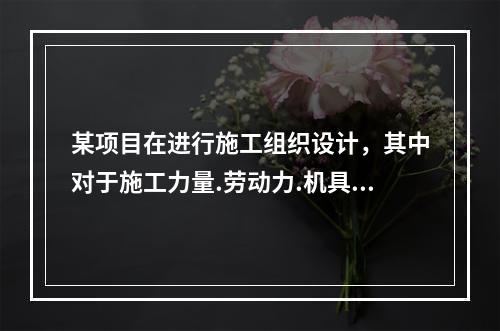 某项目在进行施工组织设计，其中对于施工力量.劳动力.机具...